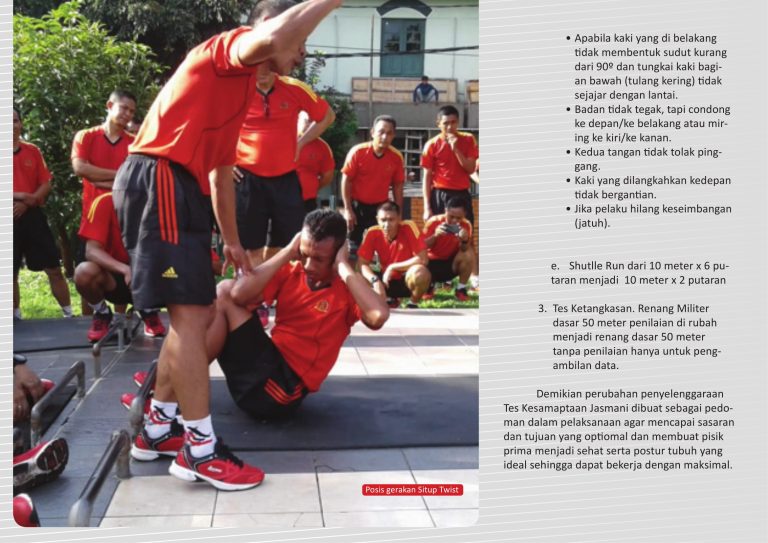 Posis gerakan Situp Twist

• Apabila kaki yang di belakang tidak membentuk sudut kurang dari 90º dan tungkai kaki bagian bawah (tulang kering) tidak sejajar dengan lantai.
• Badan tidak tegak, tapi condong ke depan/ke belakang atau miring ke kiri/ke kanan.
• Kedua tangan tidak tolak pinggang.
• Kaki yang dilangkahkan kedepan tidak bergantian.
• Jika pelaku hilang keseimbangan (jatuh).

e. Shutlle Run dari 10 meter x 6 putaran menjadi 10 meter x 2 putaran

3. Tes Ketangkasan. Renang Militer dasar 50 meter penilaian di rubah menjadi renang dasar 50 meter tanpa penilaian hanya untuk pengambilan data.

Demikian perubahan penyelenggaraan Tes Kesamaptaan Jasmani dibuat sebagai pedoman dalam pelaksanaan agar mencapai sasaran dan tujuan yang optiomal dan membuat pisik prima menjadi sehat serta postur tubuh yang ideal sehingga dapat bekerja dengan maksimal.